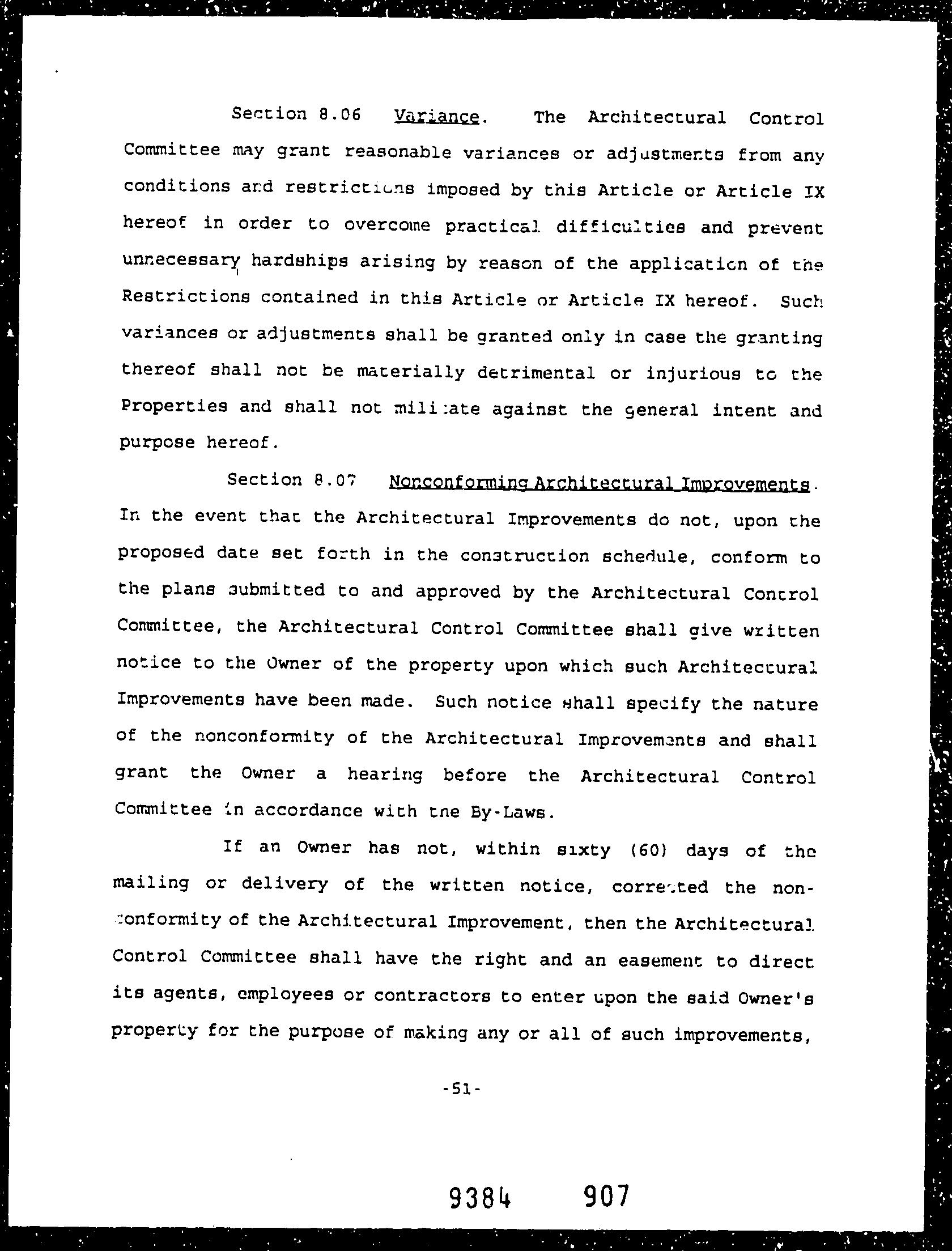 Section 8.06 Variance. The Architectural Control Committee may grant reasonable variances or adjustments from any conditions and restrictions imposed by this Article or Article IX hereof in order to overcome practical difficulties and prevent unnecessary hardships arising by reason of the application of the Restrictions contained in this Article or Article IX hereof. Such variances or adjustments shall be granted only in case the granting thereof shall not be materially detrimental or injurious to the Properties and shall not militate against the general intent and purpose hereof.

Section 8.07 Nonconforming Architectural Improvements. In the event that the Architectural Improvements do not, upon the proposed date set forth in the construction schedule, conform to the plans submitted to and approved by the Architectural Control Committee, the Architectural Control Committee shall give written notice to the Owner of the property upon which such Architectural Improvements have been made. Such notice shall specify the nature of the nonconformity of the Architectural Improvements and shall grant the Owner a hearing before the Architectural Control Committee in accordance with the By-Laws.

If an Owner has not, within sixty (60) days of the mailing or delivery of the written notice, corrected the nonconformity of the Architectural Improvement, then the Architectural Control Committee shall have the right and an easement to direct its agents, employees or contractors to enter upon the said Owner's property for the purpose of making any or all of such improvements,

-51-

9384 907